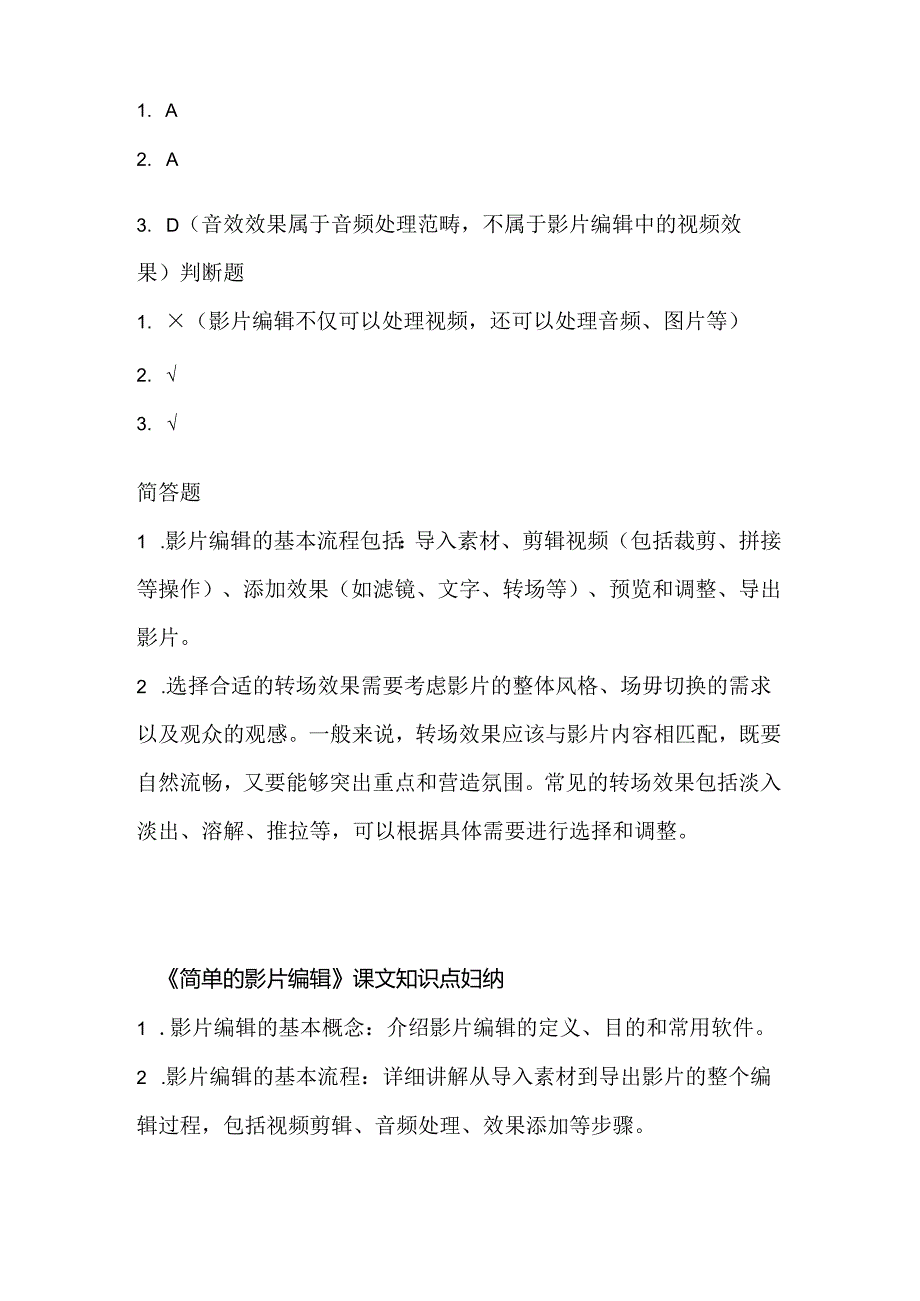 1. A

2. A

3. D（音效效果属于音频处理范畴，不属于影片编辑中的视频效果）判断题

1. ×（影片编辑不仅可以处理视频，还可以处理音频、图片等）

2. √

3. √

简答题

1 .影片编辑的基本流程包括：导入素材、剪辑视频（包括裁剪、拼接等操作）、添加效果（如滤镜、文字、转场等）、预览和调整、导出影片。

2 .选择合适的转场效果需要考虑影片的整体风格、场毋切换的需求以及观众的观感。一般来说，转场效果应该与影片内容相匹配，既要自然流畅，又要能够突出重点和营造氛围。常见的转场效果包括淡入淡出、溶解、推拉等，可以根据具体需要进行选择和调整。

《简单的影片编辑》课文知识点妇纳

1 .影片编辑的基本概念：介绍影片编辑的定义、目的和常用软件。

2 .影片编辑的基本流程：详细讲解从导入素材到导出影片的整个编辑过程，包括视频剪辑、音频处理、效果添加等步骤。